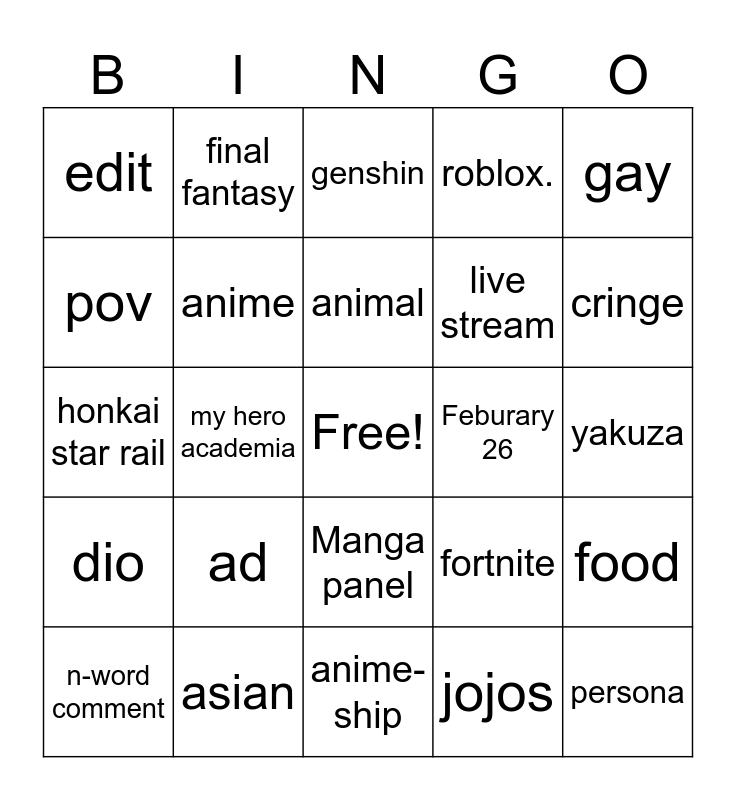 | B | I | N | G | O |
|---|---|---|---|---|
| edit | final fantasy | genshin | roblox. | gay |
| pov | anime | animal | live stream | cringe |
| honkai star rail | my hero academia | Free! | Feburary 26 | yakuza |
| dio | ad | Manga panel | fortnite | food |
| n-word comment | asian | anime-ship | jojos | persona |